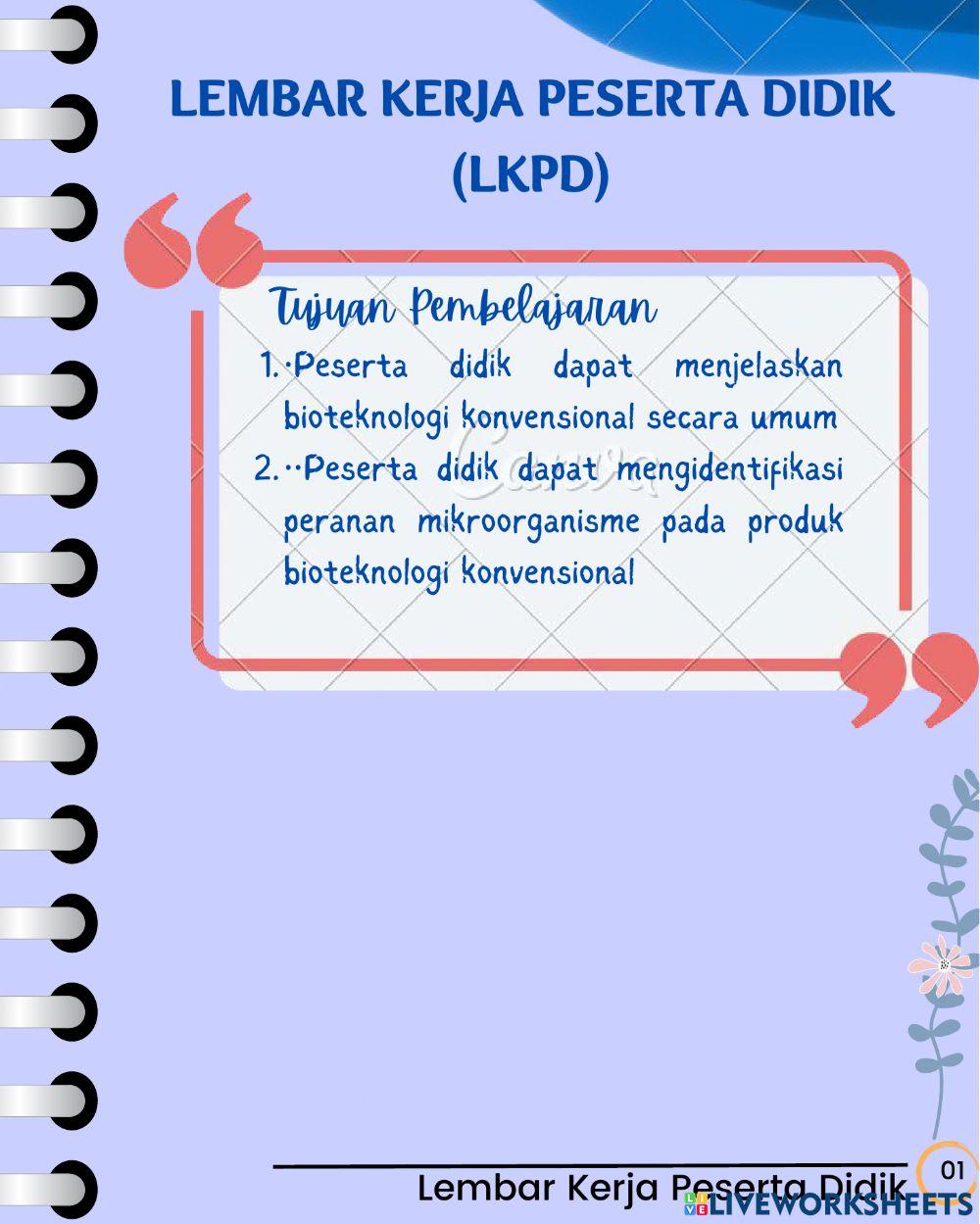 LEMBAR KERJA PESERTA DIDIK (LKPD)

Tujuan Pembelajaran

1. ·Peserta didik dapat menjelaskan bioteknologi konvensional secara umum
2. ··Peserta didik dapat mengidentifikasi peranan mikroorganisme pada produk bioteknologi konvensional

Canva

Lembar Kerja Peserta Didik 01

LIVEWORKSHEETS